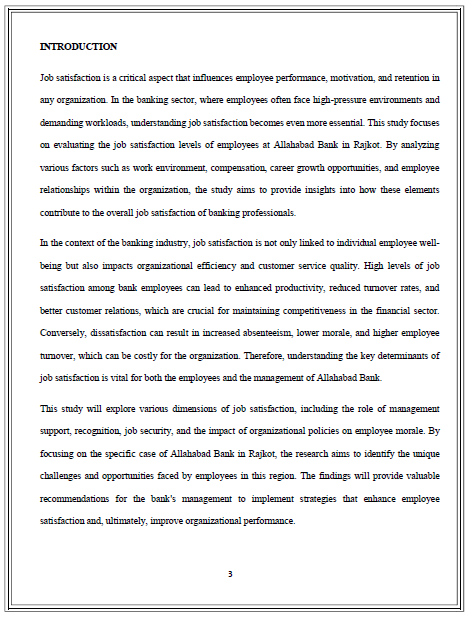 INTRODUCTION

Job satisfaction is a critical aspect that influences employee performance, motivation, and retention in any organization. In the banking sector, where employees often face high-pressure environments and demanding workloads, understanding job satisfaction becomes even more essential. This study focuses on evaluating the job satisfaction levels of employees at Allahabad Bank in Rajkot. By analyzing various factors such as work environment, compensation, career growth opportunities, and employee relationships within the organization, the study aims to provide insights into how these elements contribute to the overall job satisfaction of banking professionals.

In the context of the banking industry, job satisfaction is not only linked to individual employee well-being but also impacts organizational efficiency and customer service quality. High levels of job satisfaction among bank employees can lead to enhanced productivity, reduced turnover rates, and better customer relations, which are crucial for maintaining competitiveness in the financial sector. Conversely, dissatisfaction can result in increased absenteeism, lower morale, and higher employee turnover, which can be costly for the organization. Therefore, understanding the key determinants of job satisfaction is vital for both the employees and the management of Allahabad Bank.

This study will explore various dimensions of job satisfaction, including the role of management support, recognition, job security, and the impact of organizational policies on employee morale. By focusing on the specific case of Allahabad Bank in Rajkot, the research aims to identify the unique challenges and opportunities faced by employees in this region. The findings will provide valuable recommendations for the bank's management to implement strategies that enhance employee satisfaction and, ultimately, improve organizational performance.

3